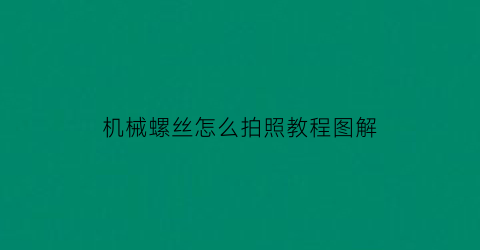 机械螺丝怎么拍照教程图解